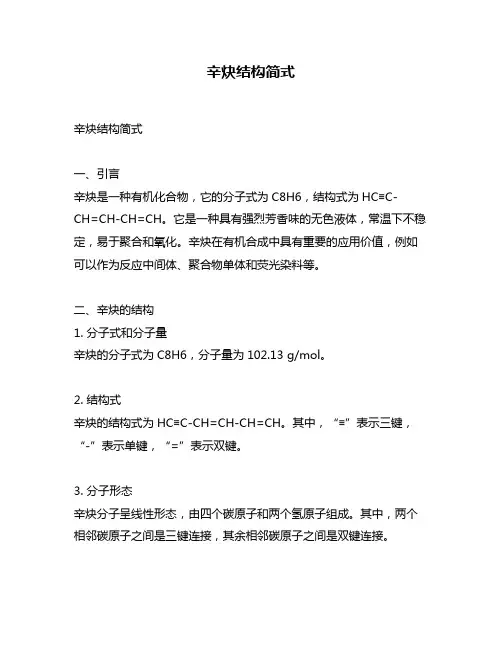 辛炔结构简式

辛炔结构简式

一、引言
辛炔是一种有机化合物，它的分子式为 C8H6，结构式为 HC≡C-CH=CH-CH=CH。它是一种具有强烈芳香味的无色液体，常温下不稳定，易于聚合和氧化。辛炔在有机合成中具有重要的应用价值，例如可以作为反应中间体、聚合物单体和荧光染料等。

二、辛炔的结构
1. 分子式和分子量
辛炔的分子式为 C8H6，分子量为 102.13 g/mol。

2. 结构式
辛炔的结构式为 HC≡C-CH=CH-CH=CH。其中，“≡”表示三键，“-”表示单键，“=”表示双键。

3. 分子形态
辛炔分子呈线性形态，由四个碳原子和两个氢原子组成。其中，两个相邻碳原子之间是三键连接，其余相邻碳原子之间是双键连接。